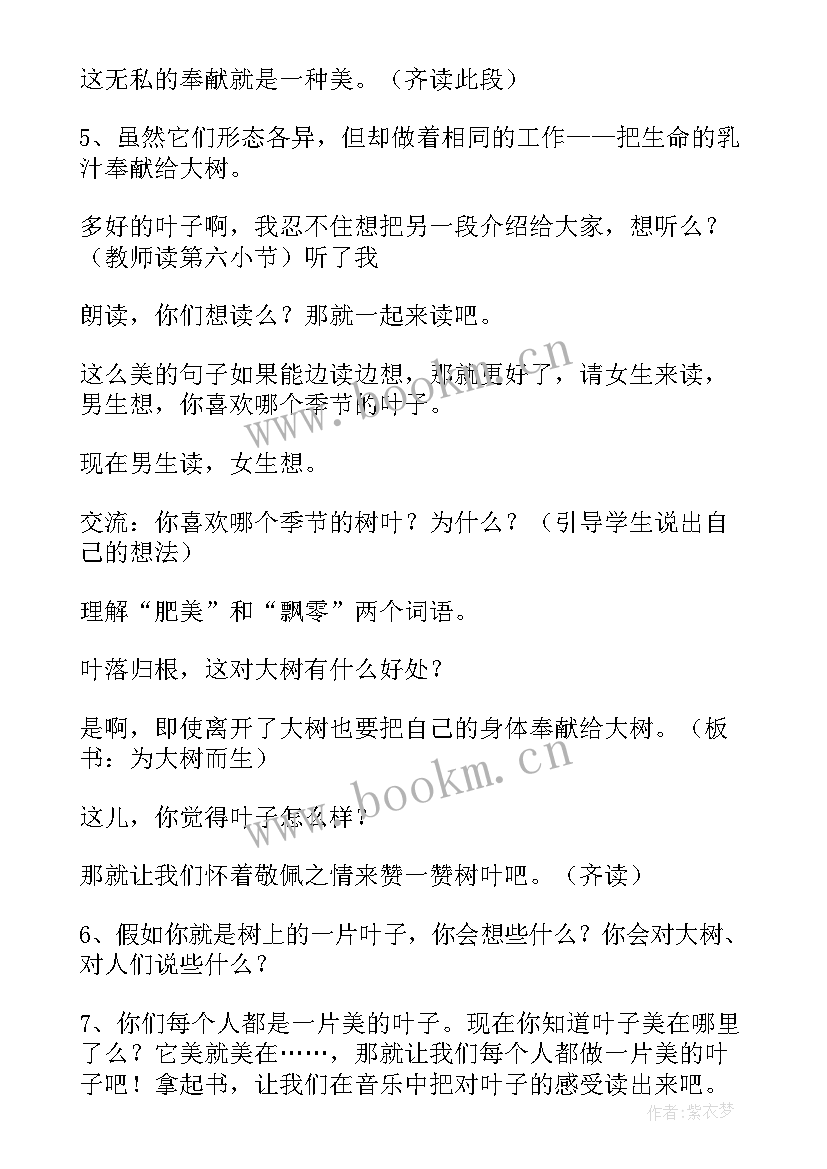 这无私的奉献就是一种美。（齐读此段）

5、虽然它们形态各异，但却做着相同的工作——把生命的乳汁奉献给大树。

多好的叶子啊，我忍不住想把另一段介绍给大家，想听么？（教师读第六小节）听了我

朗读，你们想读么？那就一起来读吧。

这么美的句子如果能边读边想，那就更好了，请女生来读，男生想，你喜欢哪个季节的叶子。

现在男生读，女生想。

交流：你喜欢哪个季节的树叶？为什么？（引导学生说出自己的想法）

理解“肥美”和“飘零”两个词语。

叶落归根，这对大树有什么好处？

是啊，即使离开了大树也要把自己的身体奉献给大树。（板书：为大树而生）

这儿，你觉得叶子怎么样？

那就让我们怀着敬佩之情来赞一赞树叶吧。（齐读）

6、假如你就是树上的一片叶子，你会想些什么？你会对大树、对人们说些什么？

7、你们每个人都是一片美的叶子。现在你知道叶子美在哪里了么？它美就美在……，那就让我们每个人都做一片美的叶子吧！拿起书，让我们在音乐中把对叶子的感受读出来吧。

www.bookm.cn

www.bookm.cn

作者：紫衣梦